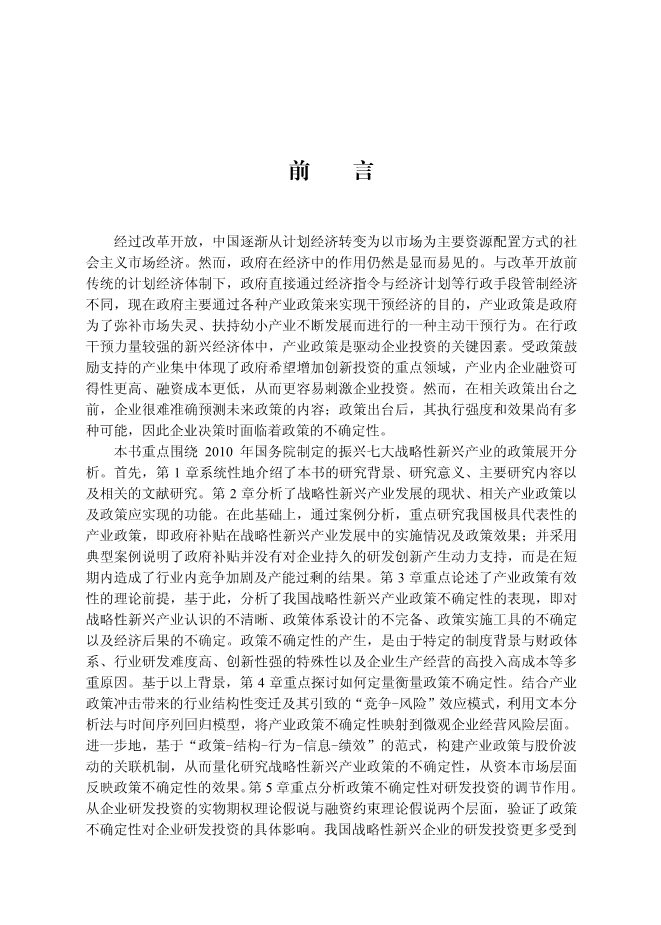 前　言

经过改革开放，中国逐渐从计划经济转变为以市场为主要资源配置方式的社会主义市场经济。然而，政府在经济中的作用仍然是显而易见的。与改革开放前传统的计划经济体制下，政府直接通过经济指令与经济计划等行政手段管制经济不同，现在政府主要通过各种产业政策来实现干预经济的目的，产业政策是政府为了弥补市场失灵、扶持幼小产业不断发展而进行的一种主动干预行为。在行政干预力量较强的新兴经济体中，产业政策是驱动企业投资的关键因素。受政策鼓励支持的产业集中体现了政府希望增加创新投资的重点领域，产业内企业融资可得性更高、融资成本更低，从而更容易刺激企业投资。然而，在相关政策出台之前，企业很难准确预测未来政策的内容；政策出台后，其执行强度和效果尚有多种可能，因此企业决策时面临着政策的不确定性。

本书重点围绕 2010 年国务院制定的振兴七大战略性新兴产业的政策展开分析。首先，第 1 章系统性地介绍了本书的研究背景、研究意义、主要研究内容以及相关的文献研究。第 2 章分析了战略性新兴产业发展的现状、相关产业政策以及政策应实现的功能。在此基础上，通过案例分析，重点研究我国极具代表性的产业政策，即政府补贴在战略性新兴产业发展中的实施情况及政策效果；并采用典型案例说明了政府补贴并没有对企业持久的研发创新产生动力支持，而是在短期内造成了行业内竞争加剧及产能过剩的结果。第 3 章重点论述了产业政策有效性的理论前提，基于此，分析了我国战略性新兴产业政策不确定性的表现，即对战略性新兴产业认识的不清晰、政策体系设计的不完备、政策实施工具的不确定以及经济后果的不确定。政策不确定性的产生，是由于特定的制度背景与财政体系、行业研发难度高、创新性强的特殊性以及企业生产经营的高投入高成本等多重原因。基于以上背景，第 4 章重点探讨如何定量衡量政策不确定性。结合产业政策冲击带来的行业结构性变迁及其引致的“竞争-风险”效应模式，利用文本分析法与时间序列回归模型，将产业政策不确定性映射到微观企业经营风险层面。进一步地，基于“政策-结构-行为-信息-绩效”的范式，构建产业政策与股价波动的关联机制，从而量化研究战略性新兴产业政策的不确定性，从资本市场层面反映政策不确定性的效果。第 5 章重点分析政策不确定性对研发投资的调节作用。从企业研发投资的实物期权理论假说与融资约束理论假说两个层面，验证了政策不确定性对企业研发投资的具体影响。我国战略性新兴企业的研发投资更多受到